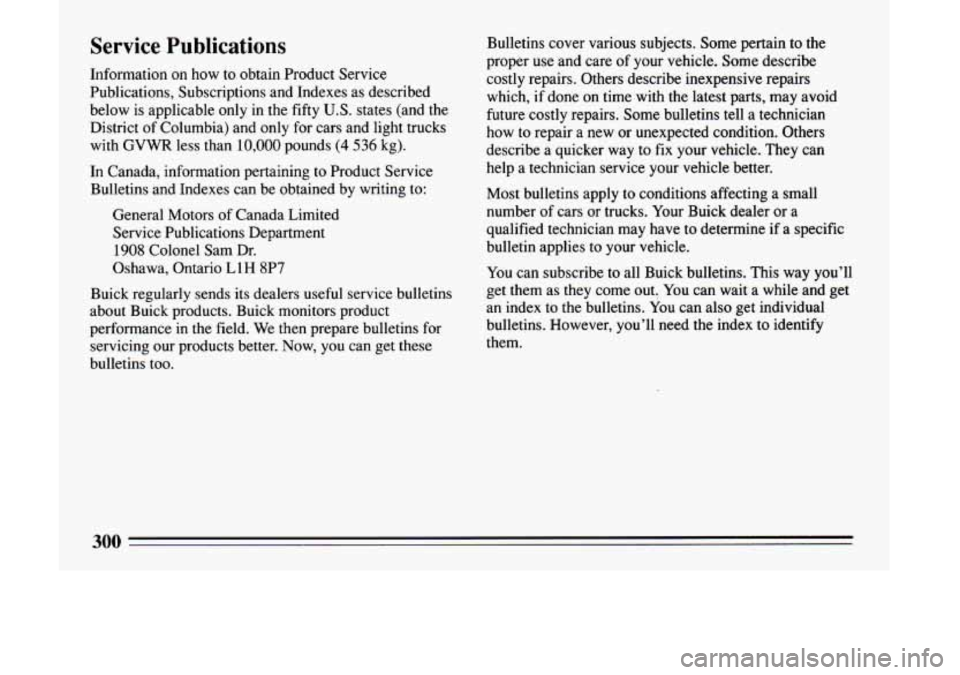 Service Publications

Information on how to obtain Product Service Publications, Subscriptions and Indexes as described below is applicable only in the fifty U.S. states (and the District of Columbia) and only for cars and light trucks with GVWR less than 10,000 pounds (4 536 kg).

In Canada, information pertaining to Product Service Bulletins and Indexes can be obtained by writing to:

General Motors of Canada Limited
Service Publications Department
1908 Colonel Sam Dr.
Oshawa, Ontario L1H 8P7

Buick regularly sends its dealers useful service bulletins about Buick products. Buick monitors product performance in the field. We then prepare bulletins for servicing our products better. Now, you can get these bulletins too.

Bulletins cover various subjects. Some pertain to the proper use and care of your vehicle. Some describe costly repairs. Others describe inexpensive repairs which, if done on time with the latest parts, may avoid future costly repairs. Some bulletins tell a technician how to repair a new or unexpected condition. Others describe a quicker way to fix your vehicle. They can help a technician service your vehicle better.

Most bulletins apply to conditions affecting a small number of cars or trucks. Your Buick dealer or a qualified technician may have to determine if a specific bulletin applies to your vehicle.

You can subscribe to all Buick bulletins. This way you'll get them as they come out. You can wait a while and get an index to the bulletins. You can also get individual bulletins. However, you'll need the index to identify them.

300

carmanualsonline.info